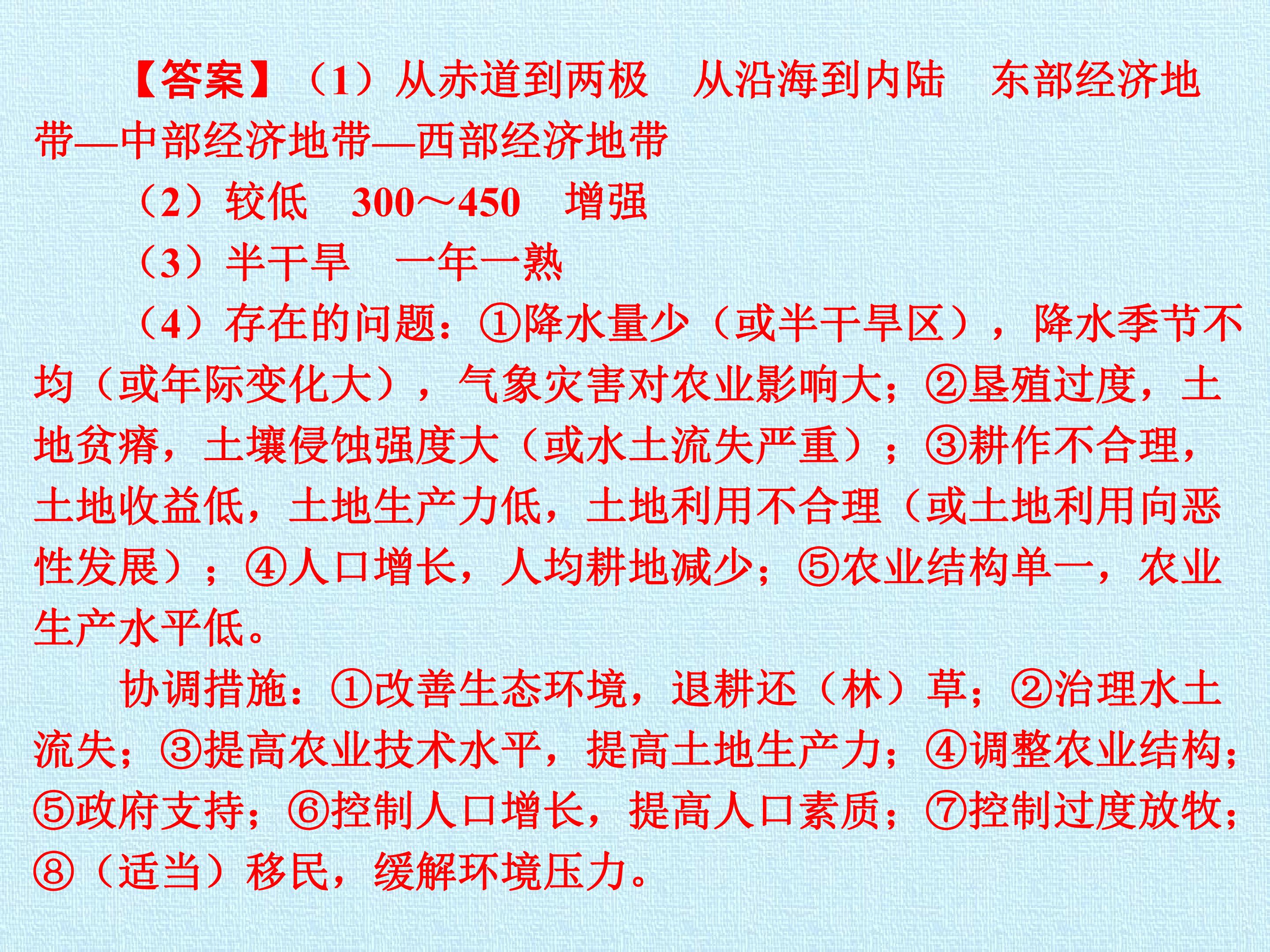 【答案】（1）从赤道到两极　从沿海到内陆　东部经济地带—中部经济地带—西部经济地带

（2）较低　300～450　增强

（3）半干旱　一年一熟

（4）存在的问题：①降水量少（或半干旱区），降水季节不均（或年际变化大），气象灾害对农业影响大；②垦殖过度，土地贫瘠，土壤侵蚀强度大（或水土流失严重）；③耕作不合理，土地收益低，土地生产力低，土地利用不合理（或土地利用向恶性发展）；④人口增长，人均耕地减少；⑤农业结构单一，农业生产水平低。

协调措施：①改善生态环境，退耕还（林）草；②治理水土流失；③提高农业技术水平，提高土地生产力；④调整农业结构；⑤政府支持；⑥控制人口增长，提高人口素质；⑦控制过度放牧；⑧（适当）移民，缓解环境压力。